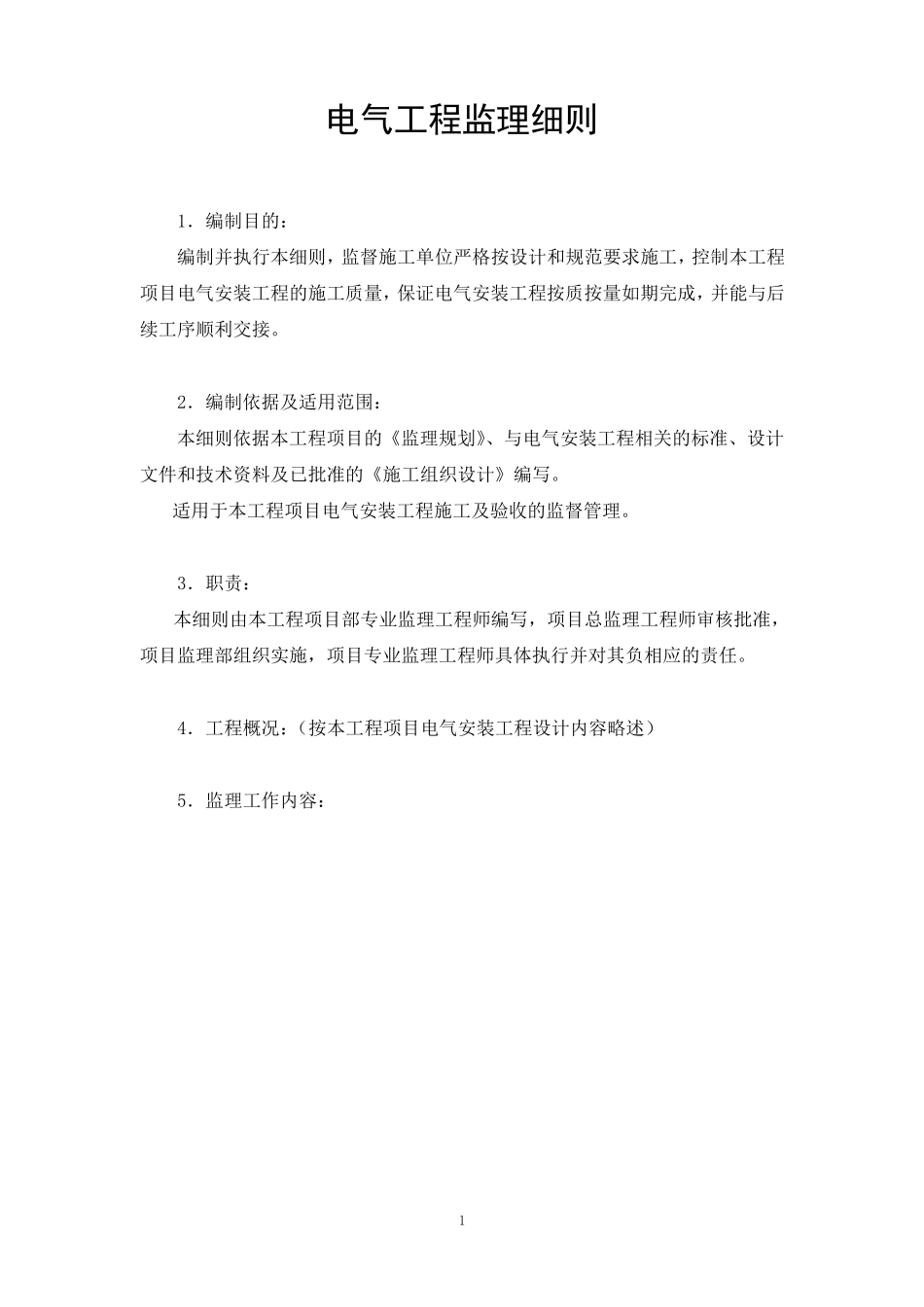 电气工程监理细则

1．编制目的：

编制并执行本细则，监督施工单位严格按设计和规范要求施工，控制本工程项目电气安装工程的施工质量，保证电气安装工程按质按量如期完成，并能与后续工序顺利交接。

2．编制依据及适用范围：

本细则依据本工程项目的《监理规划》、与电气安装工程相关的标准、设计文件和技术资料及已批准的《施工组织设计》编写。

适用于本工程项目电气安装工程施工及验收的监督管理。

3．职责：

本细则由本工程项目部专业监理工程师编写，项目总监理工程师审核批准，项目监理部组织实施，项目专业监理工程师具体执行并对其负相应的责任。

4．工程概况：（按本工程项目电气安装工程设计内容略述）

5．监理工作内容：

1